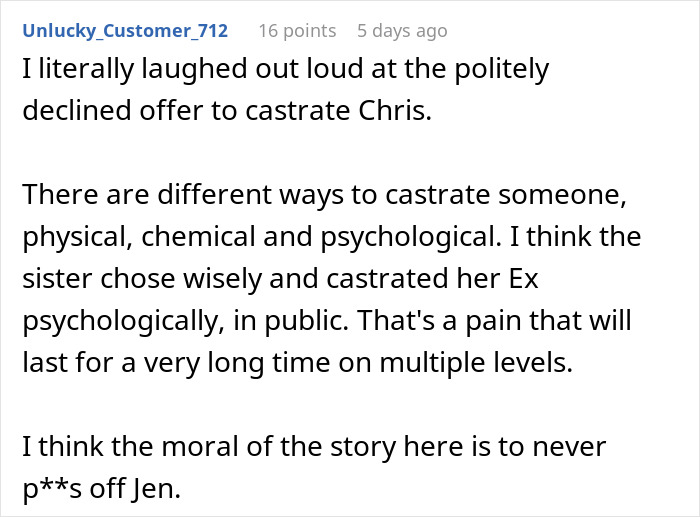 Unlucky_Customer_712 16 points 5 days ago

I literally laughed out loud at the politely declined offer to castrate Chris.

There are different ways to castrate someone, physical, chemical and psychological. I think the sister chose wisely and castrated her Ex psychologically, in public. That's a pain that will last for a very long time on multiple levels.

I think the moral of the story here is to never p**s off Jen.